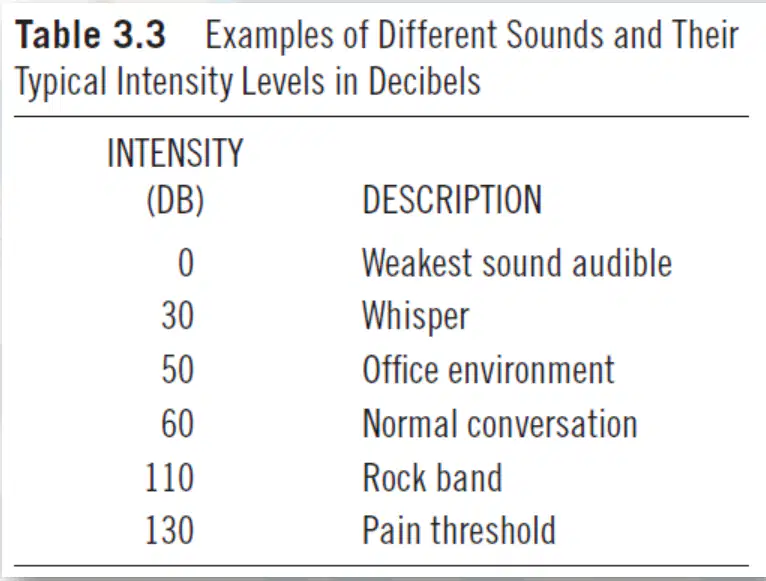 Table 3.3 Examples of Different Sounds and Their Typical Intensity Levels in Decibels

| INTENSITY (DB) | DESCRIPTION |
|---|---|
| 0 | Weakest sound audible |
| 30 | Whisper |
| 50 | Office environment |
| 60 | Normal conversation |
| 110 | Rock band |
| 130 | Pain threshold |